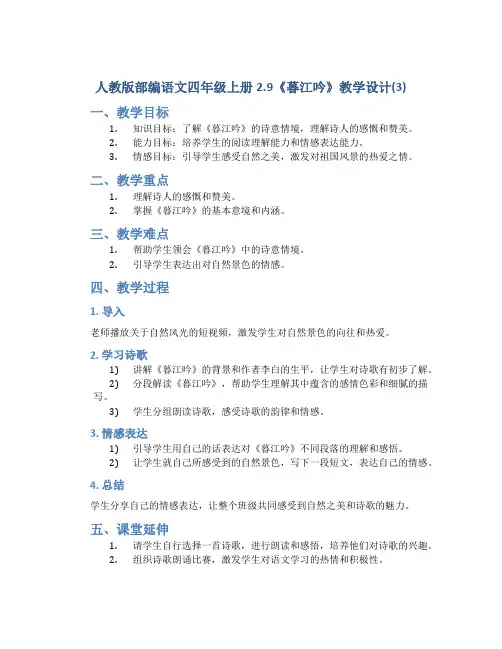 人教版部编语文四年级上册 2.9《暮江吟》教学设计(3)

一、教学目标

1. 知识目标：了解《暮江吟》的诗意情境，理解诗人的感慨和赞美。
2. 能力目标：培养学生的阅读理解能力和情感表达能力。
3. 情感目标：引导学生感受自然之美，激发对祖国风景的热爱之情。

二、教学重点

1. 理解诗人的感慨和赞美。
2. 掌握《暮江吟》的基本意境和内涵。

三、教学难点

1. 帮助学生领会《暮江吟》中的诗意情境。
2. 引导学生表达出对自然景色的情感。

四、教学过程

1. 导入

老师播放关于自然风光的短视频，激发学生对自然景色的向往和热爱。

2. 学习诗歌

1) 讲解《暮江吟》的背景和作者李白的生平，让学生对诗歌有初步了解。
2) 分段解读《暮江吟》，帮助学生理解其中蕴含的感情色彩和细腻的描写。
3) 学生分组朗读诗歌，感受诗歌的韵律和情感。

3. 情感表达

1) 引导学生用自己的话表达对《暮江吟》不同段落的理解和感悟。
2) 让学生就自己所感受到的自然景色，写下一段短文，表达自己的情感。

4. 总结

学生分享自己的情感表达，让整个班级共同感受到自然之美和诗歌的魅力。

五、课堂延伸

1. 请学生自行选择一首诗歌，进行朗读和感悟，培养他们对诗歌的兴趣。
2. 组织诗歌朗诵比赛，激发学生对语文学习的热情和积极性。